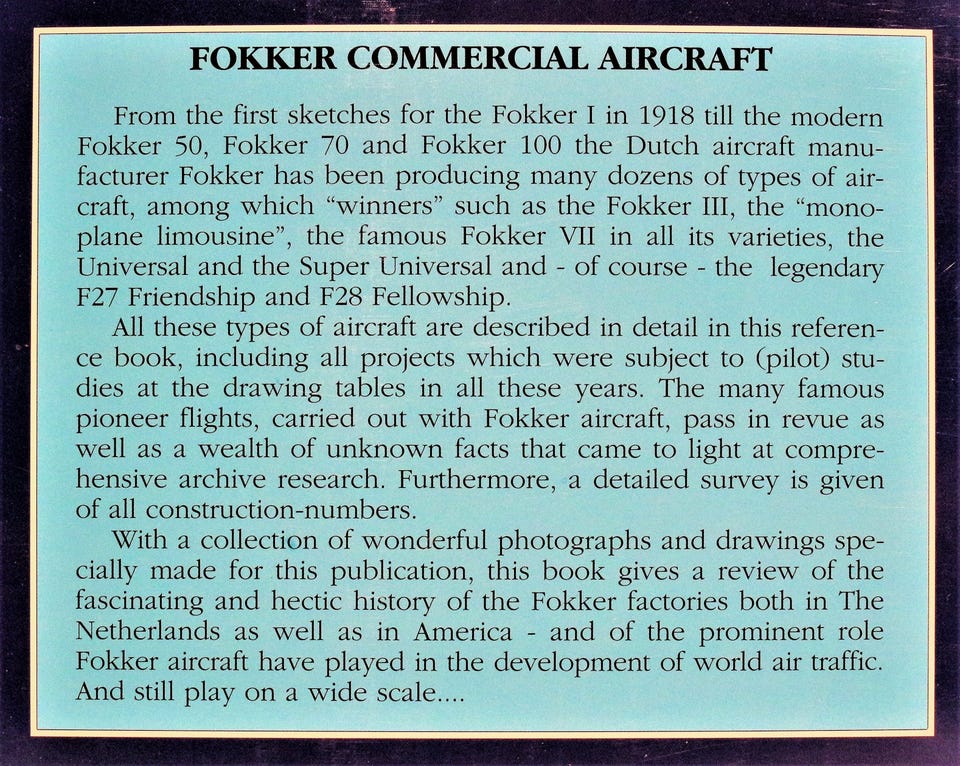 FOKKER COMMERCIAL AIRCRAFT

From the first sketches for the Fokker I in 1918 till the modern Fokker 50, Fokker 70 and Fokker 100 the Dutch aircraft manufacturer Fokker has been producing many dozens of types of aircraft, among which "winners" such as the Fokker III, the "monoplane limousine", the famous Fokker VII in all its varieties, the Universal and the Super Universal and - of course - the legendary F27 Friendship and F28 Fellowship.

All these types of aircraft are described in detail in this reference book, including all projects which were subject to (pilot) studies at the drawing tables in all these years. The many famous pioneer flights, carried out with Fokker aircraft, pass in revue as well as a wealth of unknown facts that came to light at comprehensive archive research. Furthermore, a detailed survey is given of all construction-numbers.

With a collection of wonderful photographs and drawings specially made for this publication, this book gives a review of the fascinating and hectic history of the Fokker factories both in The Netherlands as well as in America - and of the prominent role Fokker aircraft have played in the development of world air traffic. And still play on a wide scale....